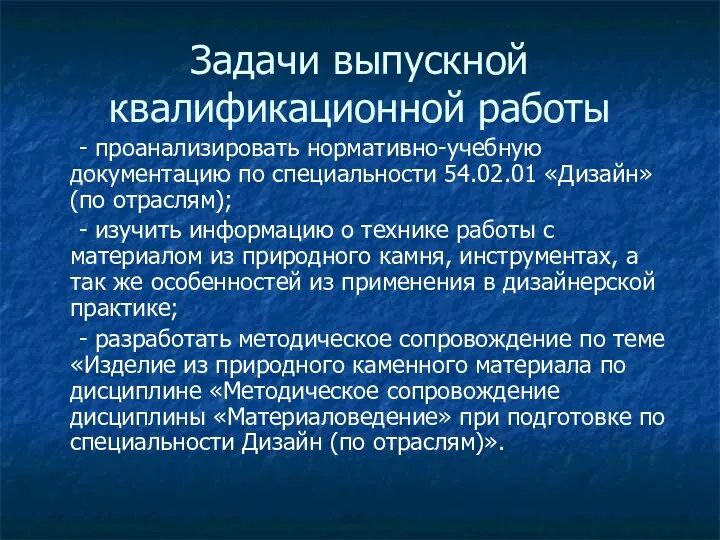 Задачи выпускной квалификационной работы

- проанализировать нормативно-учебную документацию по специальности 54.02.01 «Дизайн» (по отраслям);

- изучить информацию о технике работы с материалом из природного камня, инструментах, а так же особенностей из применения в дизайнерской практике;

- разработать методическое сопровождение по теме «Изделие из природного каменного материала по дисциплине «Методическое сопровождение дисциплины «Материаловедение» при подготовке по специальности Дизайн (по отраслям)».